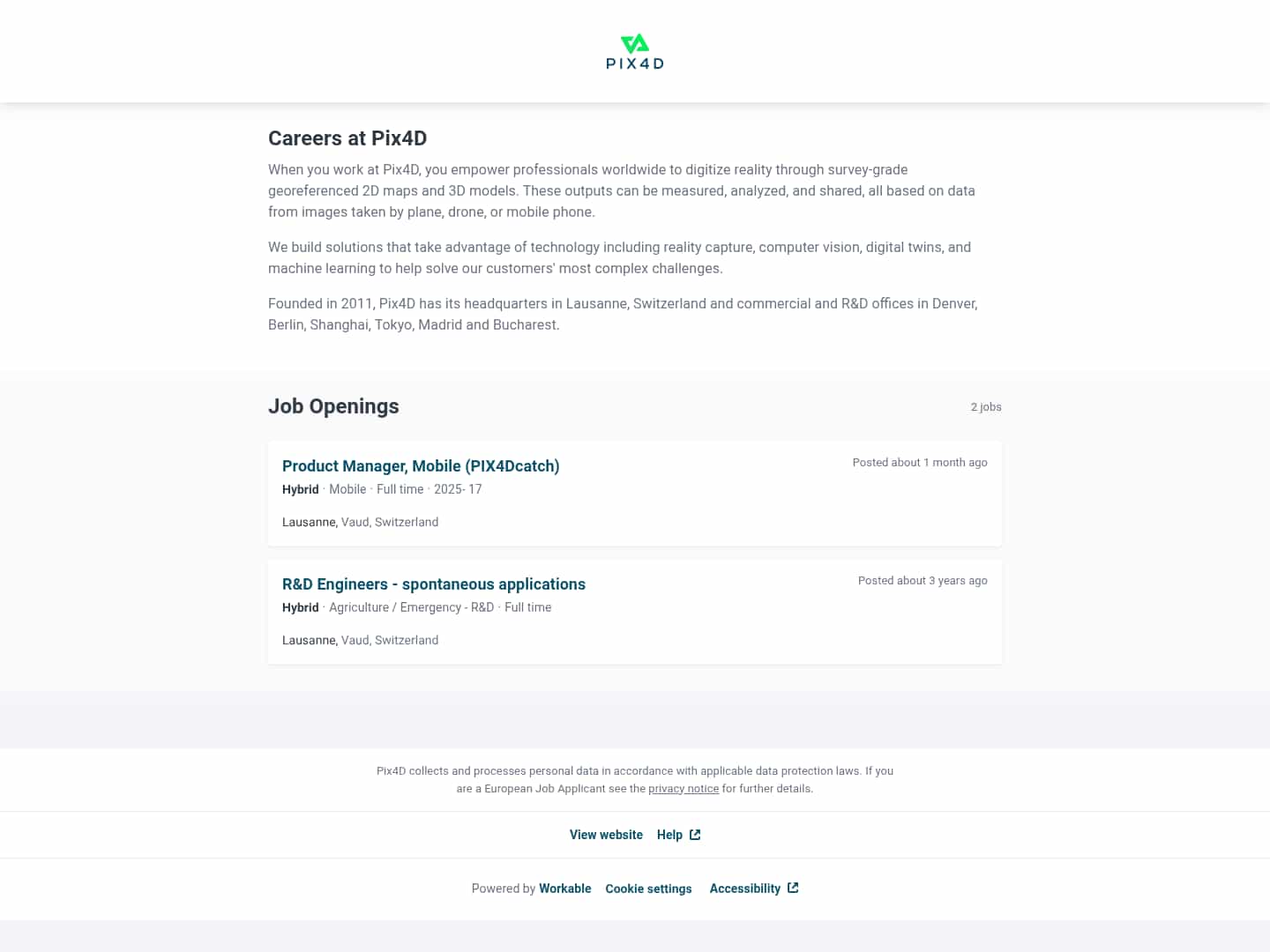 PIX4D

Careers at Pix4D

When you work at Pix4D, you empower professionals worldwide to digitize reality through survey-grade georeferenced 2D maps and 3D models. These outputs can be measured, analyzed, and shared, all based on data from images taken by plane, drone, or mobile phone.

We build solutions that take advantage of technology including reality capture, computer vision, digital twins, and machine learning to help solve our customers' most complex challenges.

Founded in 2011, Pix4D has its headquarters in Lausanne, Switzerland and commercial and R&D offices in Denver, Berlin, Shanghai, Tokyo, Madrid and Bucharest.

Job Openings

2 jobs

Product Manager, Mobile (PIX4Dcatch)

Posted about 1 month ago

Hybrid · Mobile · Full time · 2025- 17

Lausanne, Vaud, Switzerland

R&D Engineers - spontaneous applications

Posted about 3 years ago

Hybrid · Agriculture / Emergency - R&D · Full time

Lausanne, Vaud, Switzerland

Pix4D collects and processes personal data in accordance with applicable data protection laws. If you are a European Job Applicant see the privacy notice for further details.

View website Help

Powered by Workable Cookie settings Accessibility